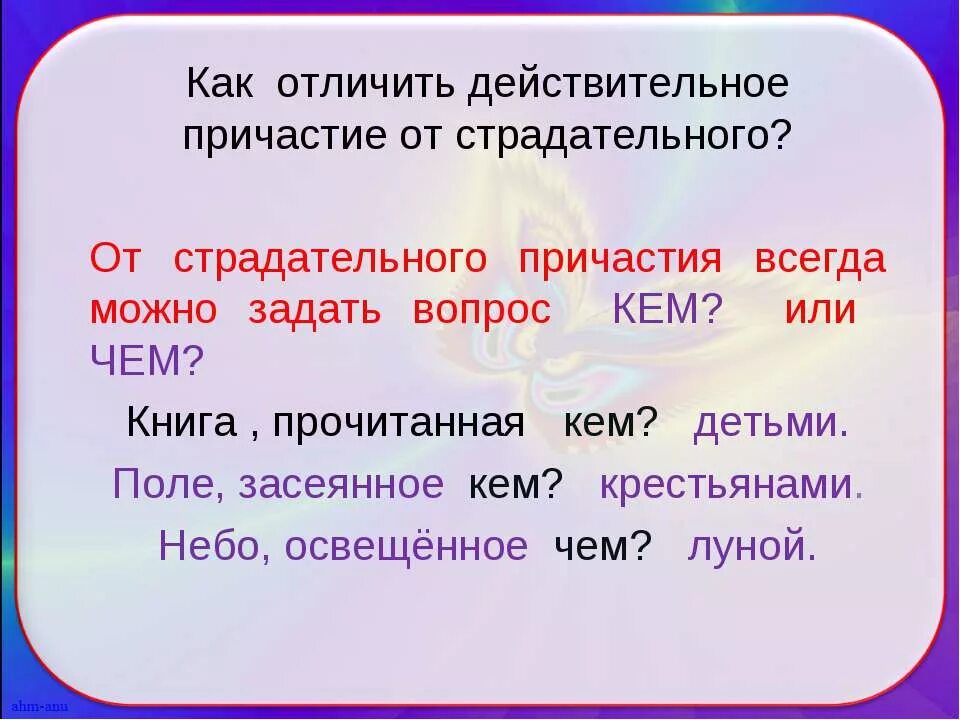 Как отличить действительное причастие от страдательного?

От страдательного причастия всегда можно задать вопрос КЕМ? или ЧЕМ?

Книга , прочитанная кем? детьми.

Поле, засеянное кем? крестьянами.

Небо, освещённое чем? луной.

ahm-anu